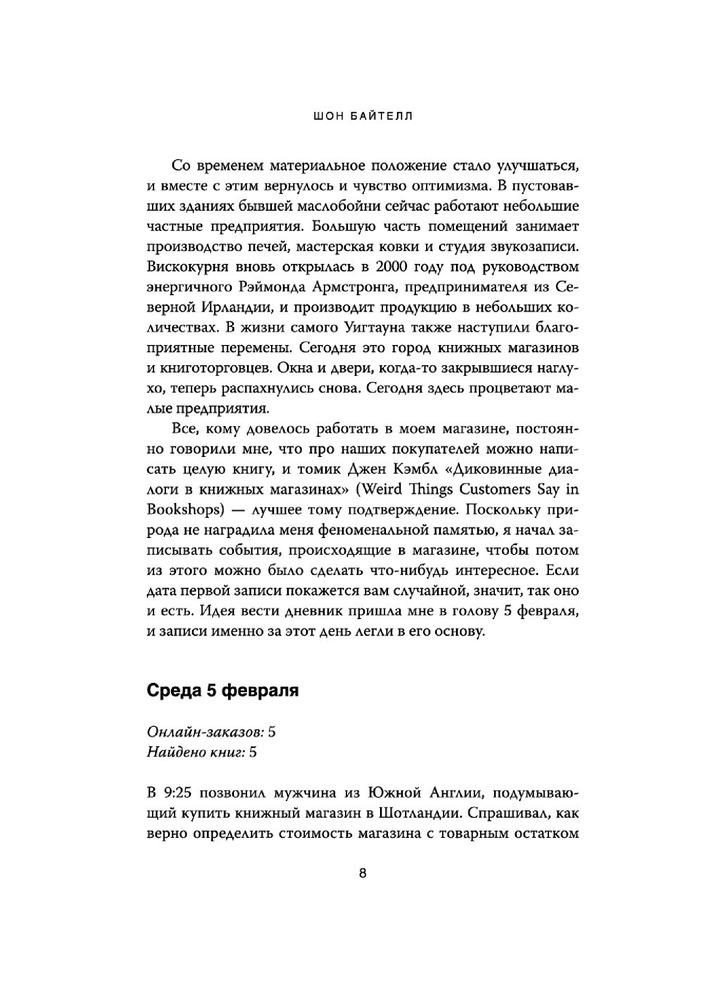 ШОН БАЙТЕЛЛ

Со временем материальное положение стало улучшаться, и вместе с этим вернулось и чувство оптимизма. В пустовавших зданиях бывшей маслобойни сейчас работают небольшие частные предприятия. Большую часть помещений занимает производство печей, мастерская ковки и студия звукозаписи. Вискокурня вновь открылась в 2000 году под руководством энергичного Рэймонда Армстронга, предпринимателя из Северной Ирландии, и производит продукцию в небольших количествах. В жизни самого Уигтауна также наступили благоприятные перемены. Сегодня это город книжных магазинов и книготорговцев. Окна и двери, когда-то закрывшиеся наглухо, теперь распахнулись снова. Сегодня здесь процветают малые предприятия.

Все, кому довелось работать в моем магазине, постоянно говорили мне, что про наших покупателей можно написать целую книгу, и томик Джен Кэмбл «Диковинные диалоги в книжных магазинах» (Weird Things Customers Say in Bookshops) — лучшее тому подтверждение. Поскольку природа не наградила меня феноменальной памятью, я начал записывать события, происходящие в магазине, чтобы потом из этого можно было сделать что-нибудь интересное. Если дата первой записи покажется вам случайной, значит, так оно и есть. Идея вести дневник пришла мне в голову 5 февраля, и записи именно за этот день легли в его основу.

Среда 5 февраля

Онлайн-заказов: 5
Найдено книг: 5

В 9:25 позвонил мужчина из Южной Англии, подумывающий купить книжный магазин в Шотландии. Спрашивал, как верно определить стоимость магазина с товарным остатком

8